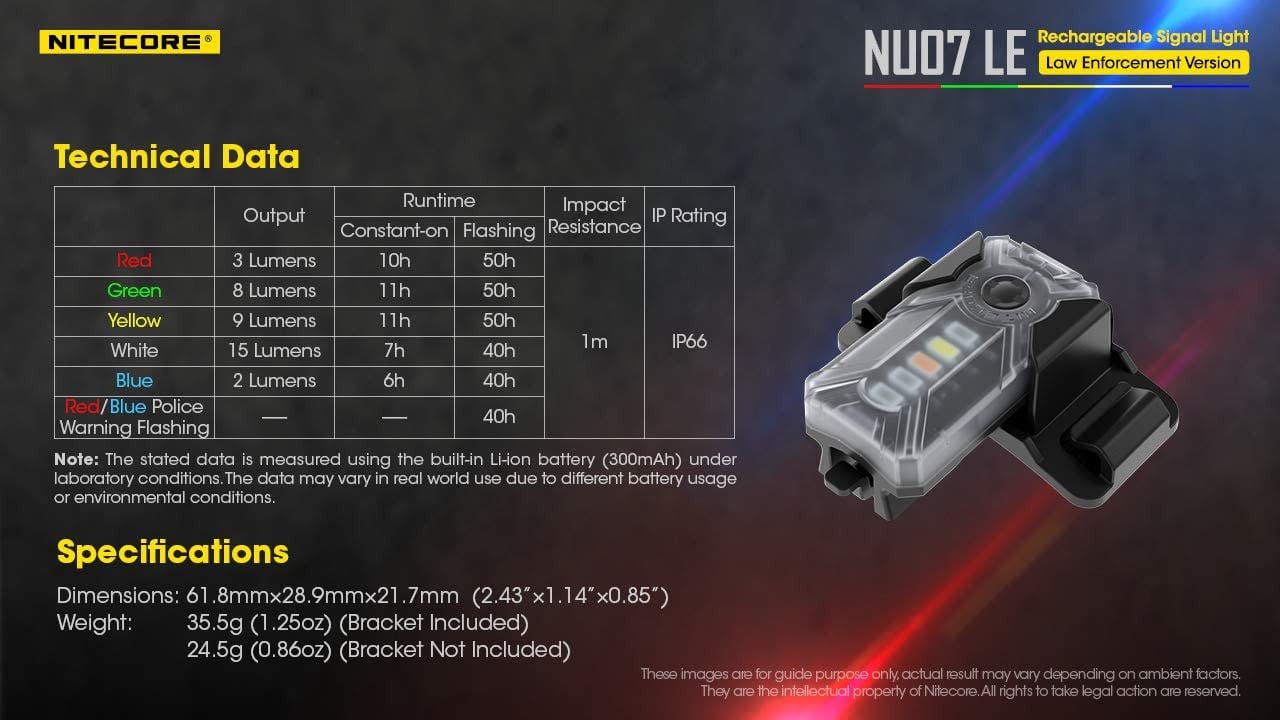 NITECORE®

NU07 LE Rechargeable Signal Light
Law Enforcement Version

Technical Data

|  | Output | Runtime |  | Impact Resistance | IP Rating |
|---|---|---|---|---|---|
|  |  | Constant-on | Flashing |  |  |
| Red | 3 Lumens | 10h | 50h | 1m | IP66 |
| Green | 8 Lumens | 11h | 50h |  |  |
| Yellow | 9 Lumens | 11h | 50h |  |  |
| White | 15 Lumens | 7h | 40h |  |  |
| Blue | 2 Lumens | 6h | 40h |  |  |
| Red/Blue Police Warning Flashing | — | — | 40h |  |  |

Note: The stated data is measured using the built-in Li-ion battery (300mAh) under laboratory conditions. The data may vary in real world use due to different battery usage or environmental conditions.

Specifications

Dimensions: 61.8mm×28.9mm×21.7mm (2.43"×1.14"×0.85")
Weight: 35.5g (1.25oz) (Bracket Included)
24.5g (0.86oz) (Bracket Not Included)

These images are for guide purpose only, actual result may vary depending on ambient factors. They are the intellectual property of Nitecore. All rights to take legal action are reserved.